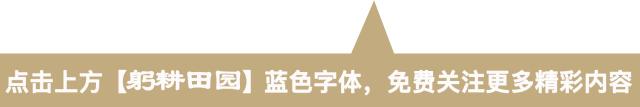 点击上方【躬耕田园】蓝色字体，免费关注更多精彩内容